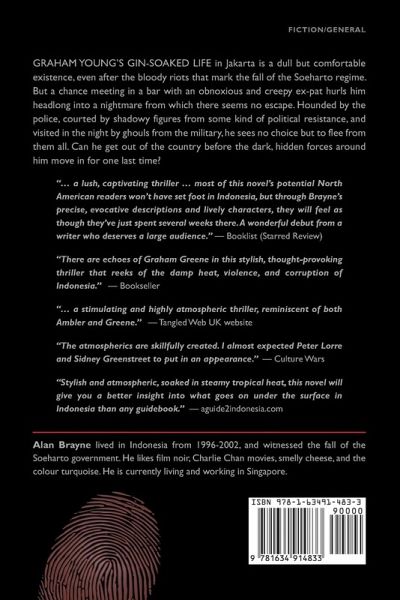 FICTION/GENERAL

GRAHAM YOUNG'S GIN-SOAKED LIFE in Jakarta is a dull but comfortable existence, even after the bloody riots that mark the fall of the Soeharto regime. But a chance meeting in a bar with an obnoxious and creepy ex-pat hurls him headlong into a nightmare from which there seems no escape. Hounded by the police, courted by shadowy figures from some kind of political resistance, and visited in the night by ghouls from the military, he sees no choice but to flee from them all. Can he get out of the country before the dark, hidden forces around him move in for one last time?

"... a lush, captivating thriller ... most of this novel's potential North American readers won't have set foot in Indonesia, but through Brayne's precise, evocative descriptions and lively characters, they will feel as though they've just spent several weeks there. A wonderful debut from a writer who deserves a large audience." — Booklist (Starred Review)

"There are echoes of Graham Greene in this stylish, thought-provoking thriller that reeks of the damp heat, violence, and corruption of Indonesia." — Bookseller

"... a stimulating and highly atmospheric thriller, reminiscent of both Ambler and Greene." — Tangled Web UK website

"The atmospherics are skillfully created. I almost expected Peter Lorre and Sidney Greenstreet to put in an appearance." — Culture Wars

"Stylish and atmospheric, soaked in steamy tropical heat, this novel will give you a better insight into what goes on under the surface in Indonesia than any guidebook." — aguide2indonesia.com

Alan Brayne lived in Indonesia from 1996-2002, and witnessed the fall of the Soeharto government. He likes film noir, Charlie Chan movies, smelly cheese, and the colour turquoise. He is currently living and working in Singapore.

ISBN 978-1-63491-483-3
90000
9 781634 914833